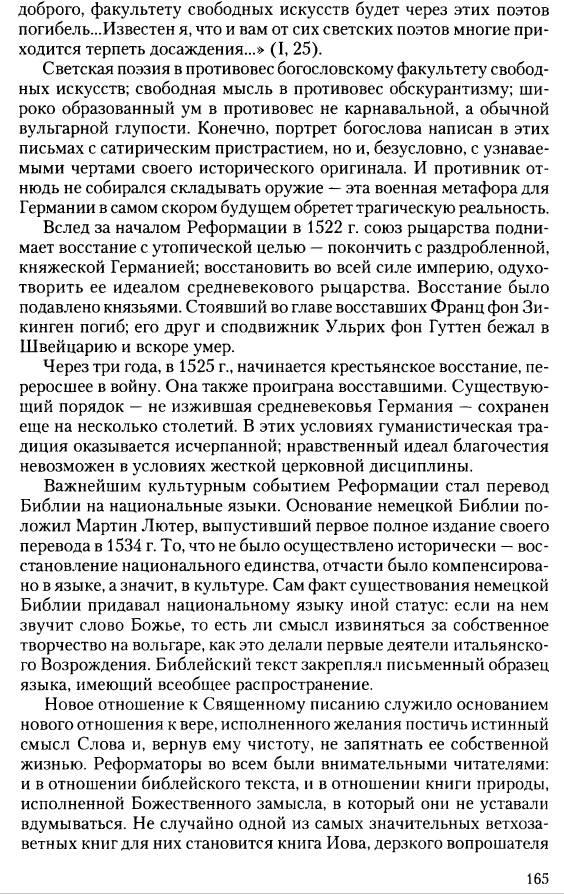 доброго, факультету свободных искусств будет через этих поэтов погибель...Известен я, что и вам от сих светских поэтов многие приходится терпеть досаждения...» (I, 25).

Светская поэзия в противовес богословскому факультету свободных искусств; свободная мысль в противовес обскурантизму; широко образованный ум в противовес не карнавальной, а обычной вульгарной глупости. Конечно, портрет богослова написан в этих письмах с сатирическим пристрастием, но и, безусловно, с узнаваемыми чертами своего исторического оригинала. И противник отнюдь не собирался складывать оружие — эта военная метафора для Германии в самом скором будущем обретет трагическую реальность.

Вслед за началом Реформации в 1522 г. союз рыцарства поднимает восстание с утопической целью — покончить с раздробленной, княжеской Германией; восстановить во всей силе империю, одухотворить ее идеалом средневекового рыцарства. Восстание было подавлено князьями. Стоявший во главе восставших Франц фон Зикинген погиб; его друг и сподвижник Ульрих фон Гуттен бежал в Швейцарию и вскоре умер.

Через три года, в 1525 г., начинается крестьянское восстание, переросшее в войну. Она также проиграна восставшими. Существующий порядок — не изжившая средневековья Германия — сохранен еще на несколько столетий. В этих условиях гуманистическая традиция оказывается исчерпанной; нравственный идеал благочестия невозможен в условиях жесткой церковной дисциплины.

Важнейшим культурным событием Реформации стал перевод Библии на национальные языки. Основание немецкой Библии положил Мартин Лютер, выпустивший первое полное издание своего перевода в 1534 г. То, что не было осуществлено исторически — восстановление национального единства, отчасти было компенсировано в языке, а значит, в культуре. Сам факт существования немецкой Библии придавал национальному языку иной статус: если на нем звучит слово Божье, то есть ли смысл извиняться за собственное творчество на вольгаре, как это делали первые деятели итальянского Возрождения. Библейский текст закреплял письменный образец языка, имеющий всеобщее распространение.

Новое отношение к Священному писанию служило основанием нового отношения к вере, исполненного желания постичь истинный смысл Слова и, вернув ему чистоту, не запятнать ее собственной жизнью. Реформаторы во всем были внимательными читателями: и в отношении библейского текста, и в отношении книги природы, исполненной Божественного замысла, в который они не уставали вдумываться. Не случайно одной из самых значительных ветхозаветных книг для них становится книга Иова, дерзкого вопрошателя

165